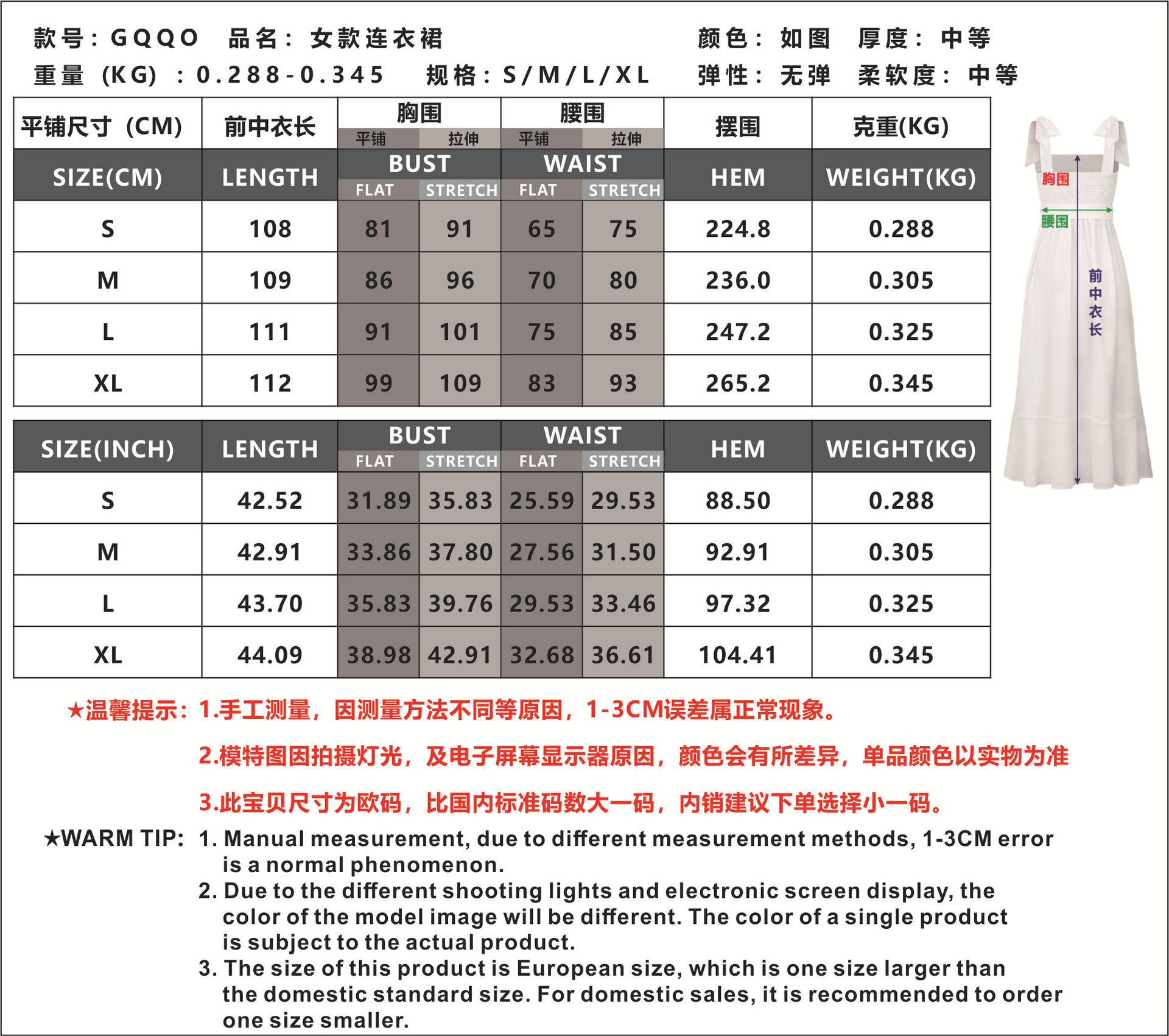 款号：GQQO 品名：女款连衣裙 颜色：如图 厚度：中等

重量（KG）：0.288-0.345 规格：S/M/L/XL 弹性：无弹 柔软度：中等

| 平铺尺寸（CM） | 前中衣长 | 胸围 平铺 | 胸围 拉伸 | 腰围 平铺 | 腰围 拉伸 | 摆围 | 克重(KG) |
|---|---|---|---|---|---|---|---|
| SIZE(CM) | LENGTH | BUST FLAT | BUST STRETCH | WAIST FLAT | WAIST STRETCH | HEM | WEIGHT(KG) |
| S | 108 | 81 | 91 | 65 | 75 | 224.8 | 0.288 |
| M | 109 | 86 | 96 | 70 | 80 | 236.0 | 0.305 |
| L | 111 | 91 | 101 | 75 | 85 | 247.2 | 0.325 |
| XL | 112 | 99 | 109 | 83 | 93 | 265.2 | 0.345 |

| SIZE(INCH) | LENGTH | BUST FLAT | BUST STRETCH | WAIST FLAT | WAIST STRETCH | HEM | WEIGHT(KG) |
|---|---|---|---|---|---|---|---|
| S | 42.52 | 31.89 | 35.83 | 25.59 | 29.53 | 88.50 | 0.288 |
| M | 42.91 | 33.86 | 37.80 | 27.56 | 31.50 | 92.91 | 0.305 |
| L | 43.70 | 35.83 | 39.76 | 29.53 | 33.46 | 97.32 | 0.325 |
| XL | 44.09 | 38.98 | 42.91 | 32.68 | 36.61 | 104.41 | 0.345 |

胸围
腰围
前中衣长

★温馨提示：1.手工测量，因测量方法不同等原因，1-3CM误差属正常现象。
2.模特图因拍摄灯光，及电子屏幕显示器原因，颜色会有所差异，单品颜色以实物为准
3.此宝贝尺寸为欧码，比国内标准码数大一码，内销建议下单选择小一码。

★WARM TIP: 1. Manual measurement, due to different measurement methods, 1-3CM error is a normal phenomenon.
2. Due to the different shooting lights and electronic screen display, the color of the model image will be different. The color of a single product is subject to the actual product.
3. The size of this product is European size, which is one size larger than the domestic standard size. For domestic sales, it is recommended to order one size smaller.